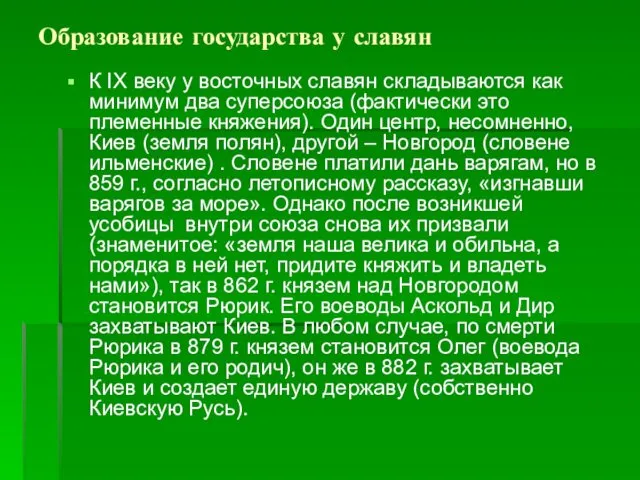 Образование государства у славян

К IX веку у восточных славян складываются как минимум два суперсоюза (фактически это племенные княжения). Один центр, несомненно, Киев (земля полян), другой – Новгород (словене ильменские) . Словене платили дань варягам, но в 859 г., согласно летописному рассказу, «изгнавши варягов за море». Однако после возникшей усобицы внутри союза снова их призвали (знаменитое: «земля наша велика и обильна, а порядка в ней нет, придите княжить и владеть нами»), так в 862 г. князем над Новгородом становится Рюрик. Его воеводы Аскольд и Дир захватывают Киев. В любом случае, по смерти Рюрика в 879 г. князем становится Олег (воевода Рюрика и его родич), он же в 882 г. захватывает Киев и создает единую державу (собственно Киевскую Русь).